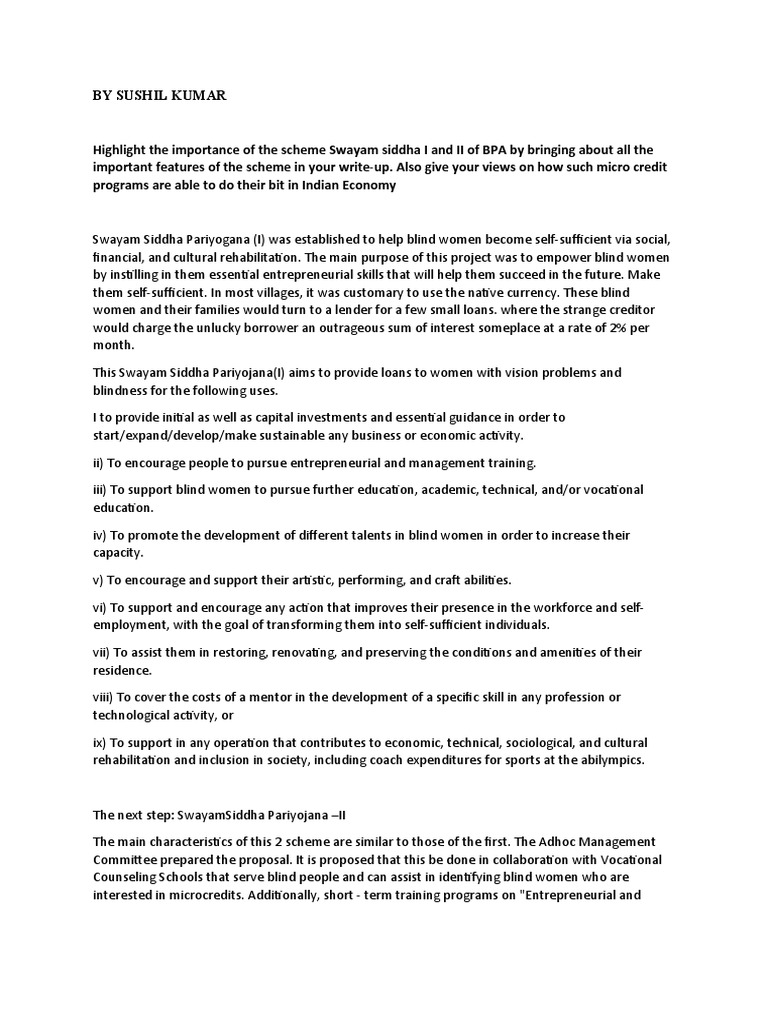 BY SUSHIL KUMAR

Highlight the importance of the scheme Swayam siddha I and II of BPA by bringing about all the important features of the scheme in your write-up. Also give your views on how such micro credit programs are able to do their bit in Indian Economy

Swayam Siddha Pariyogana (I) was established to help blind women become self-sufficient via social, financial, and cultural rehabilitation. The main purpose of this project was to empower blind women by instilling in them essential entrepreneurial skills that will help them succeed in the future. Make them self-sufficient. In most villages, it was customary to use the native currency. These blind women and their families would turn to a lender for a few small loans. where the strange creditor would charge the unlucky borrower an outrageous sum of interest someplace at a rate of 2% per month.

This Swayam Siddha Pariyojana(I) aims to provide loans to women with vision problems and blindness for the following uses.

I to provide initial as well as capital investments and essential guidance in order to start/expand/develop/make sustainable any business or economic activity.

ii) To encourage people to pursue entrepreneurial and management training.

iii) To support blind women to pursue further education, academic, technical, and/or vocational education.

iv) To promote the development of different talents in blind women in order to increase their capacity.

v) To encourage and support their artistic, performing, and craft abilities.

vi) To support and encourage any action that improves their presence in the workforce and self-employment, with the goal of transforming them into self-sufficient individuals.

vii) To assist them in restoring, renovating, and preserving the conditions and amenities of their residence.

viii) To cover the costs of a mentor in the development of a specific skill in any profession or technological activity, or

ix) To support in any operation that contributes to economic, technical, sociological, and cultural rehabilitation and inclusion in society, including coach expenditures for sports at the abilympics.

The next step: SwayamSiddha Pariyojana –II

The main characteristics of this 2 scheme are similar to those of the first. The Adhoc Management Committee prepared the proposal. It is proposed that this be done in collaboration with Vocational Counseling Schools that serve blind people and can assist in identifying blind women who are interested in microcredits. Additionally, short - term training programs on "Entrepreneurial and